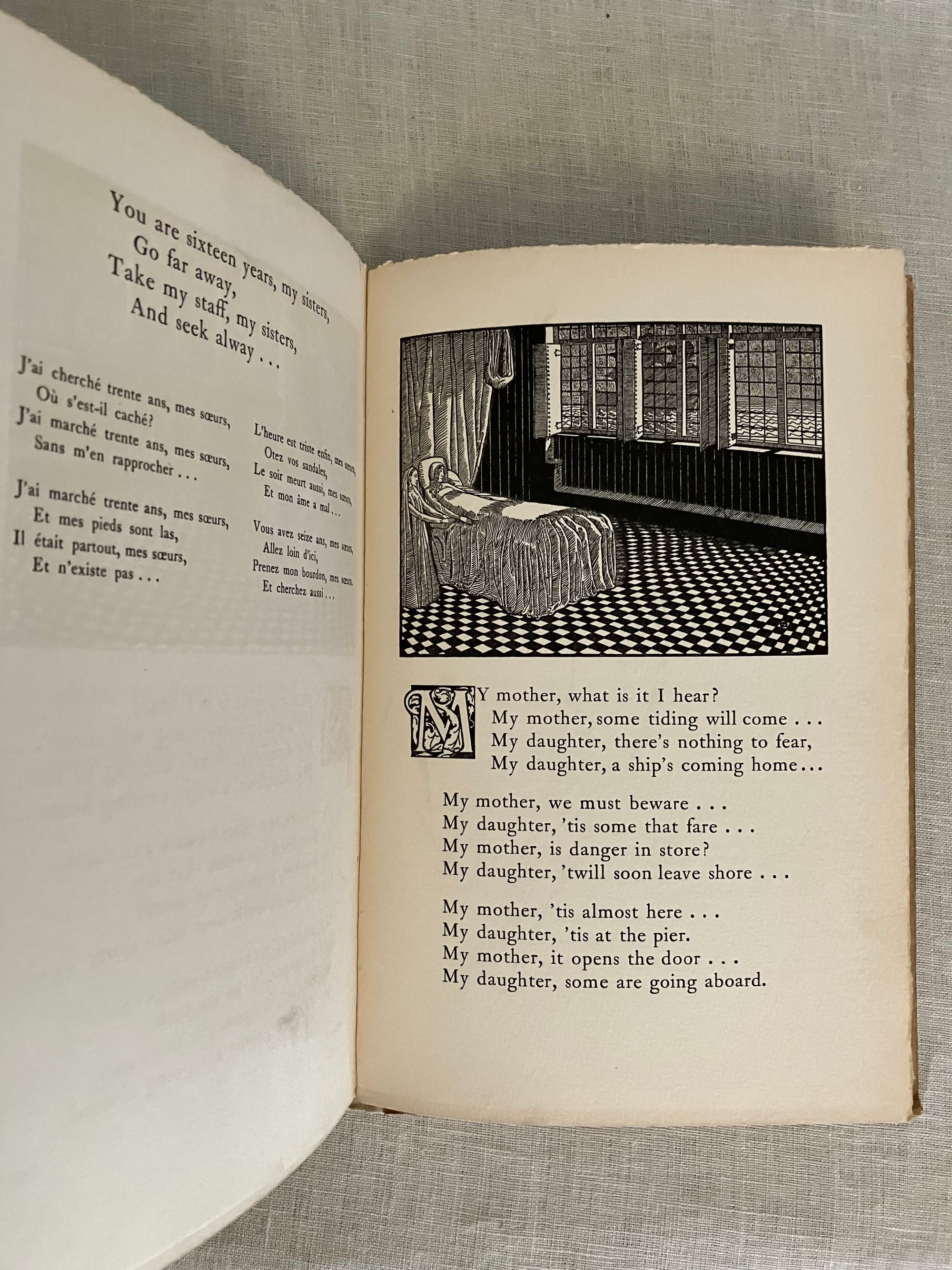 You are sixteen years, my sisters,
Go far away,
Take my staff, my sisters,
And seek alway . . .

J'ai cherché trente ans, mes sœurs,
Où s'est-il caché?
J'ai marché trente ans, mes sœurs,
Sans m'en rapprocher . . .

J'ai marché trente ans, mes sœurs,
Et mes pieds sont las,
Il était partout, mes sœurs,
Et n'existe pas . . .

L'heure est triste enfin, mes sœurs,
Otez vos sandales,
Le soir meurt aussi, mes sœurs,
Et mon âme a mal . . .

Vous avez seize ans, mes sœurs,
Allez loin d'ici,
Prenez mon bourdon, mes sœurs,
Et cherchez aussi . . .

MY mother, what is it I hear?
My mother, some tiding will come . . .
My daughter, there's nothing to fear,
My daughter, a ship's coming home . . .

My mother, we must beware . . .
My daughter, 'tis some that fare . . .
My mother, is danger in store?
My daughter, 'twill soon leave shore . . .

My mother, 'tis almost here . . .
My daughter, 'tis at the pier.
My mother, it opens the door . . .
My daughter, some are going aboard.